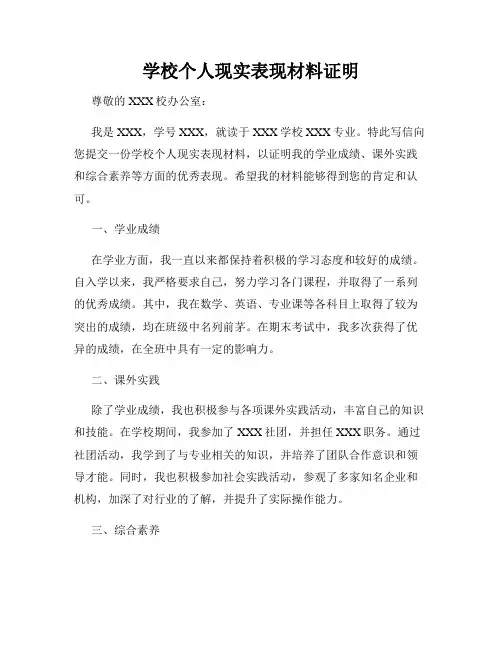 学校个人现实表现材料证明

尊敬的 XXX 校办公室：

我是 XXX，学号 XXX，就读于 XXX 学校 XXX 专业。特此写信向您提交一份学校个人现实表现材料，以证明我的学业成绩、课外实践和综合素养等方面的优秀表现。希望我的材料能够得到您的肯定和认可。

一、学业成绩

在学业方面，我一直以来都保持着积极的学习态度和较好的成绩。自入学以来，我严格要求自己，努力学习各门课程，并取得了一系列的优秀成绩。其中，我在数学、英语、专业课等各科目上取得了较为突出的成绩，均在班级中名列前茅。在期末考试中，我多次获得了优异的成绩，在全班中具有一定的影响力。

二、课外实践

除了学业成绩，我也积极参与各项课外实践活动，丰富自己的知识和技能。在学校期间，我参加了 XXX 社团，并担任 XXX 职务。通过社团活动，我学到了与专业相关的知识，并培养了团队合作意识和领导才能。同时，我也积极参加社会实践活动，参观了多家知名企业和机构，加深了对行业的了解，并提升了实际操作能力。

三、综合素养